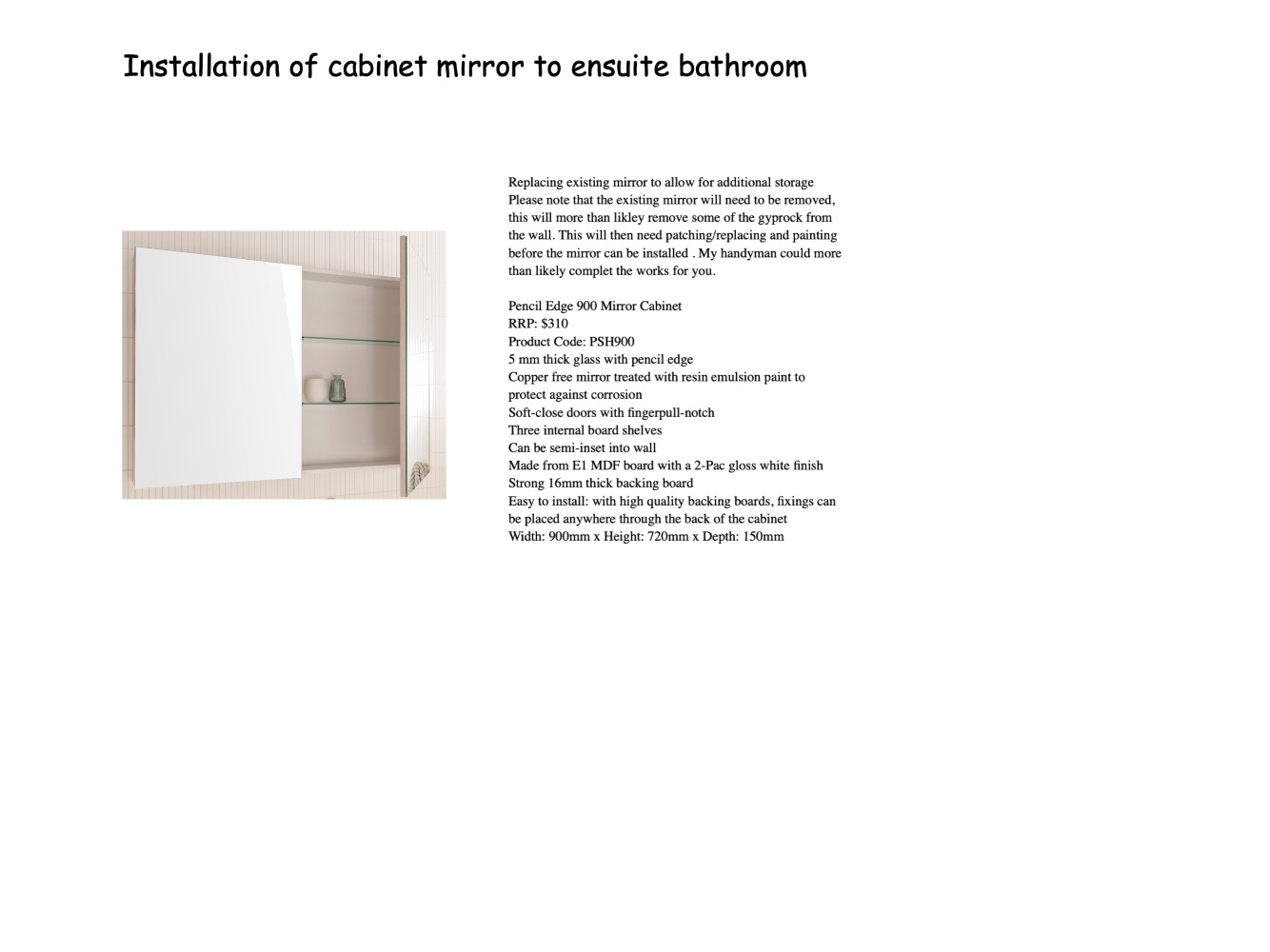 Installation of cabinet mirror to ensuite bathroom

Replacing existing mirror to allow for additional storage
Please note that the existing mirror will need to be removed, this will more than likley remove some of the gyprock from the wall. This will then need patching/replacing and painting before the mirror can be installed . My handyman could more than likely complet the works for you.

Pencil Edge 900 Mirror Cabinet
RRP: $310
Product Code: PSH900
5 mm thick glass with pencil edge
Copper free mirror treated with resin emulsion paint to protect against corrosion
Soft-close doors with fingerpull-notch
Three internal board shelves
Can be semi-inset into wall
Made from E1 MDF board with a 2-Pac gloss white finish
Strong 16mm thick backing board
Easy to install: with high quality backing boards, fixings can be placed anywhere through the back of the cabinet
Width: 900mm x Height: 720mm x Depth: 150mm